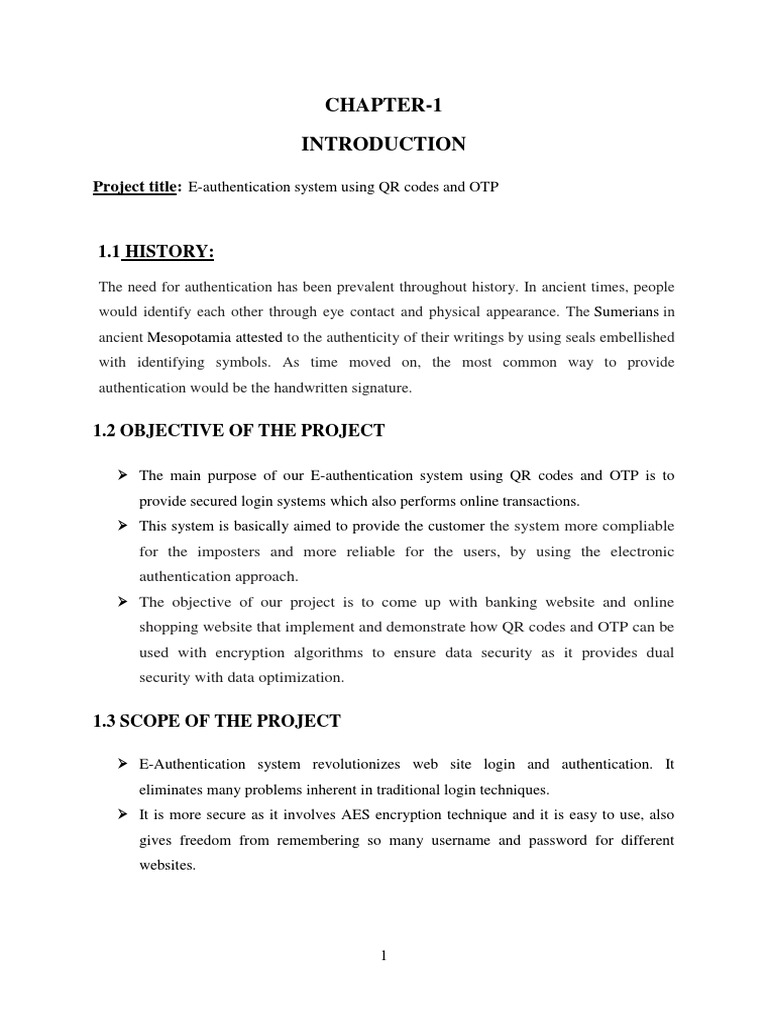 CHAPTER-1

INTRODUCTION

Project title: E-authentication system using QR codes and OTP

1.1 HISTORY:

The need for authentication has been prevalent throughout history. In ancient times, people would identify each other through eye contact and physical appearance. The Sumerians in ancient Mesopotamia attested to the authenticity of their writings by using seals embellished with identifying symbols. As time moved on, the most common way to provide authentication would be the handwritten signature.

1.2 OBJECTIVE OF THE PROJECT

➢ The main purpose of our E-authentication system using QR codes and OTP is to provide secured login systems which also performs online transactions.
➢ This system is basically aimed to provide the customer the system more compliable for the imposters and more reliable for the users, by using the electronic authentication approach.
➢ The objective of our project is to come up with banking website and online shopping website that implement and demonstrate how QR codes and OTP can be used with encryption algorithms to ensure data security as it provides dual security with data optimization.

1.3 SCOPE OF THE PROJECT

➢ E-Authentication system revolutionizes web site login and authentication. It eliminates many problems inherent in traditional login techniques.
➢ It is more secure as it involves AES encryption technique and it is easy to use, also gives freedom from remembering so many username and password for different websites.

1